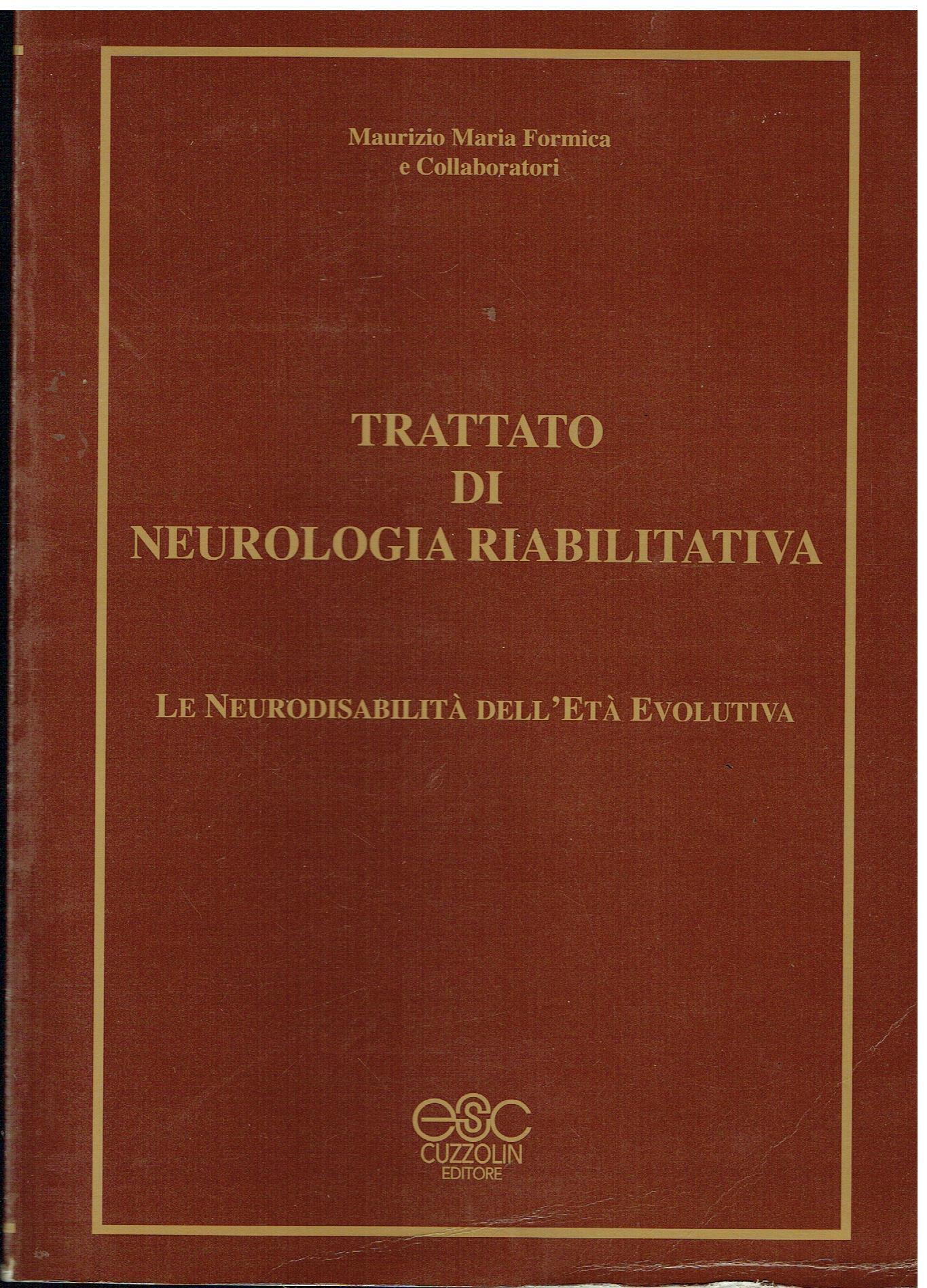 Maurizio Maria Formica
e Collaboratori

TRATTATO
DI
NEUROLOGIA RIABILITATIVA

LE NEURODISABILITÀ DELL'ETÀ EVOLUTIVA

esc
CUZZOLIN
EDITORE